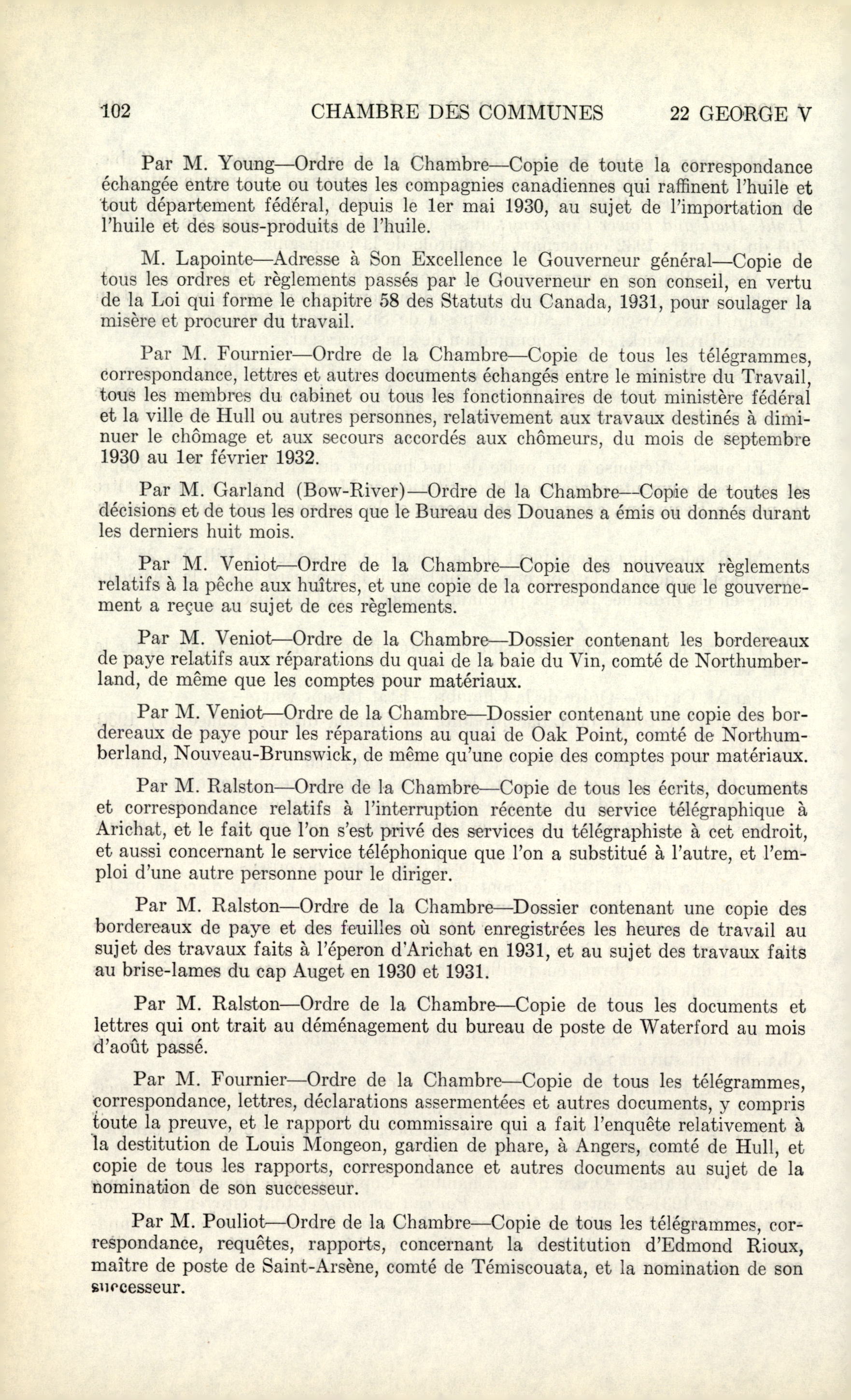 102 CHAMBRE DES COMMUNES 22 GEORGE V

Par M. Young—Ordre de la Chambre—Copie de toute la correspondance échangée entre toute ou toutes les compagnies canadiennes qui raffinent l'huile et tout département fédéral, depuis le 1er mai 1930, au sujet de l'importation de l'huile et des sous-produits de l'huile.

M. Lapointe—Adresse à Son Excellence le Gouverneur général—Copie de tous les ordres et règlements passés par le Gouverneur en son conseil, en vertu de la Loi qui forme le chapitre 58 des Statuts du Canada, 1931, pour soulager la misère et procurer du travail.

Par M. Fournier—Ordre de la Chambre—Copie de tous les télégrammes, correspondance, lettres et autres documents échangés entre le ministre du Travail, tous les membres du cabinet ou tous les fonctionnaires de tout ministère fédéral et la ville de Hull ou autres personnes, relativement aux travaux destinés à diminuer le chômage et aux secours accordés aux chômeurs, du mois de septembre 1930 au 1er février 1932.

Par M. Garland (Bow-River)—Ordre de la Chambre—Copie de toutes les décisions et de tous les ordres que le Bureau des Douanes a émis ou donnés durant les derniers huit mois.

Par M. Veniot—Ordre de la Chambre—Copie des nouveaux règlements relatifs à la pêche aux huîtres, et une copie de la correspondance que le gouvernement a reçue au sujet de ces règlements.

Par M. Veniot—Ordre de la Chambre—Dossier contenant les bordereaux de paye relatifs aux réparations du quai de la baie du Vin, comté de Northumberland, de même que les comptes pour matériaux.

Par M. Veniot—Ordre de la Chambre—Dossier contenant une copie des bordereaux de paye pour les réparations au quai de Oak Point, comté de Northumberland, Nouveau-Brunswick, de même qu'une copie des comptes pour matériaux.

Par M. Ralston—Ordre de la Chambre—Copie de tous les écrits, documents et correspondance relatifs à l'interruption récente du service télégraphique à Arichat, et le fait que l'on s'est privé des services du télégraphiste à cet endroit, et aussi concernant le service téléphonique que l'on a substitué à l'autre, et l'emploi d'une autre personne pour le diriger.

Par M. Ralston—Ordre de la Chambre—Dossier contenant une copie des bordereaux de paye et des feuilles où sont enregistrées les heures de travail au sujet des travaux faits à l'éperon d'Arichat en 1931, et au sujet des travaux faits au brise-lames du cap Auget en 1930 et 1931.

Par M. Ralston—Ordre de la Chambre—Copie de tous les documents et lettres qui ont trait au déménagement du bureau de poste de Waterford au mois d'août passé.

Par M. Fournier—Ordre de la Chambre—Copie de tous les télégrammes, correspondance, lettres, déclarations assermentées et autres documents, y compris toute la preuve, et le rapport du commissaire qui a fait l'enquête relativement à la destitution de Louis Mongeon, gardien de phare, à Angers, comté de Hull, et copie de tous les rapports, correspondance et autres documents au sujet de la nomination de son successeur.

Par M. Pouliot—Ordre de la Chambre—Copie de tous les télégrammes, correspondance, requêtes, rapports, concernant la destitution d'Edmond Rioux, maître de poste de Saint-Arsène, comté de Témiscouata, et la nomination de son successeur.